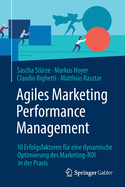 Sascha Stürze · Markus Hoyer
Claudio Righetti · Matthias Rasztar

Agiles Marketing Performance Management

10 Erfolgsfaktoren für eine dynamische Optimierung des Marketing-ROI in der Praxis

Springer Gabler